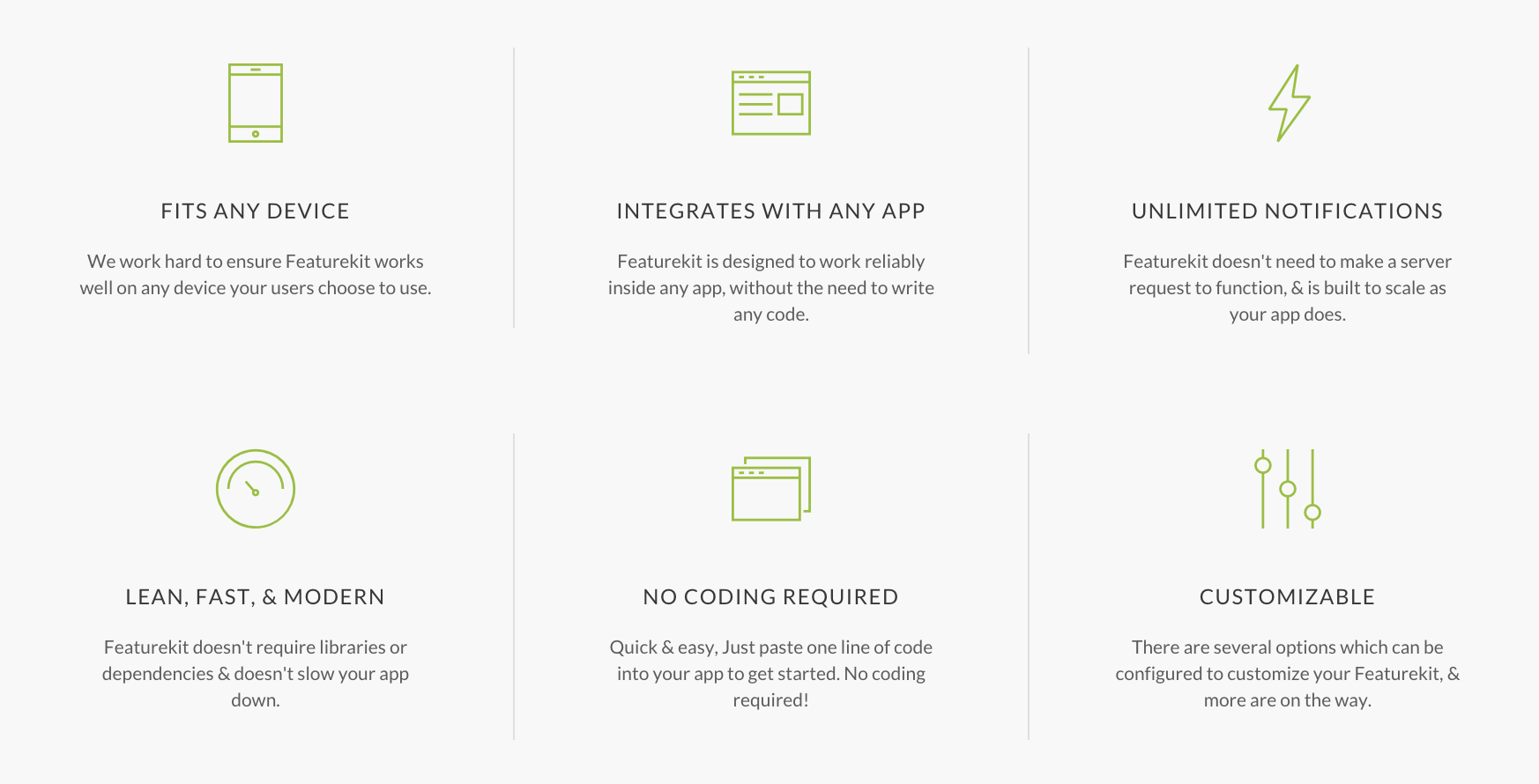 FITS ANY DEVICE

We work hard to ensure Featurekit works well on any device your users choose to use.

INTEGRATES WITH ANY APP

Featurekit is designed to work reliably inside any app, without the need to write any code.

UNLIMITED NOTIFICATIONS

Featurekit doesn't need to make a server request to function, & is built to scale as your app does.

LEAN, FAST, & MODERN

Featurekit doesn't require libraries or dependencies & doesn't slow your app down.

NO CODING REQUIRED

Quick & easy, Just paste one line of code into your app to get started. No coding required!

CUSTOMIZABLE

There are several options which can be configured to customize your Featurekit, & more are on the way.